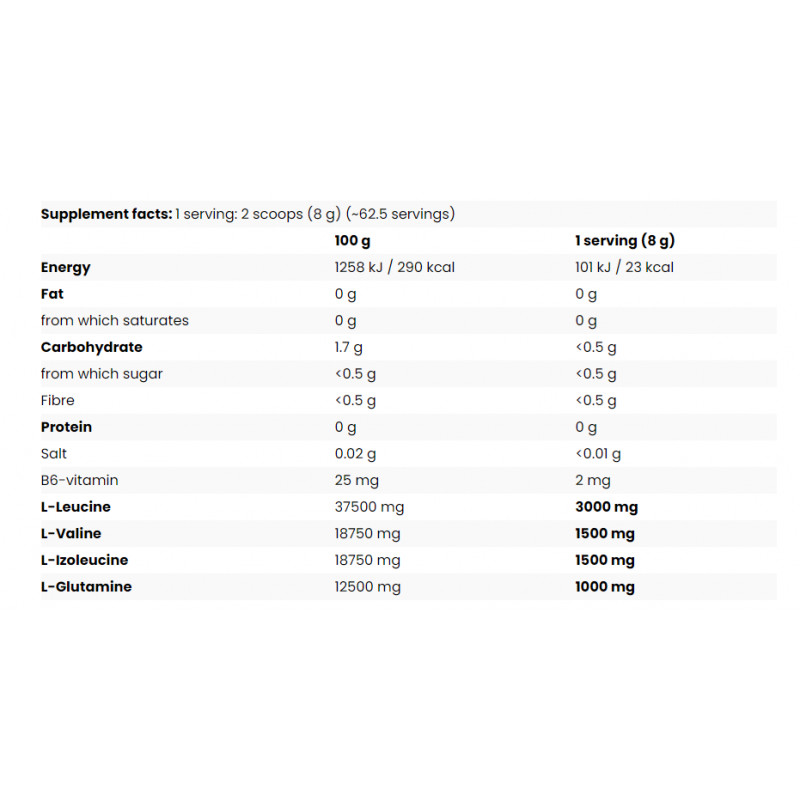 Supplement facts: 1 serving: 2 scoops (8 g) (~62.5 servings)

| | 100 g | 1 serving (8 g) |
|---|---|---|
| Energy | 1258 kJ / 290 kcal | 101 kJ / 23 kcal |
| Fat | 0 g | 0 g |
| from which saturates | 0 g | 0 g |
| Carbohydrate | 1.7 g | <0.5 g |
| from which sugar | <0.5 g | <0.5 g |
| Fibre | <0.5 g | <0.5 g |
| Protein | 0 g | 0 g |
| Salt | 0.02 g | <0.01 g |
| B6-vitamin | 25 mg | 2 mg |
| L-Leucine | 37500 mg | 3000 mg |
| L-Valine | 18750 mg | 1500 mg |
| L-Izoleucine | 18750 mg | 1500 mg |
| L-Glutamine | 12500 mg | 1000 mg |